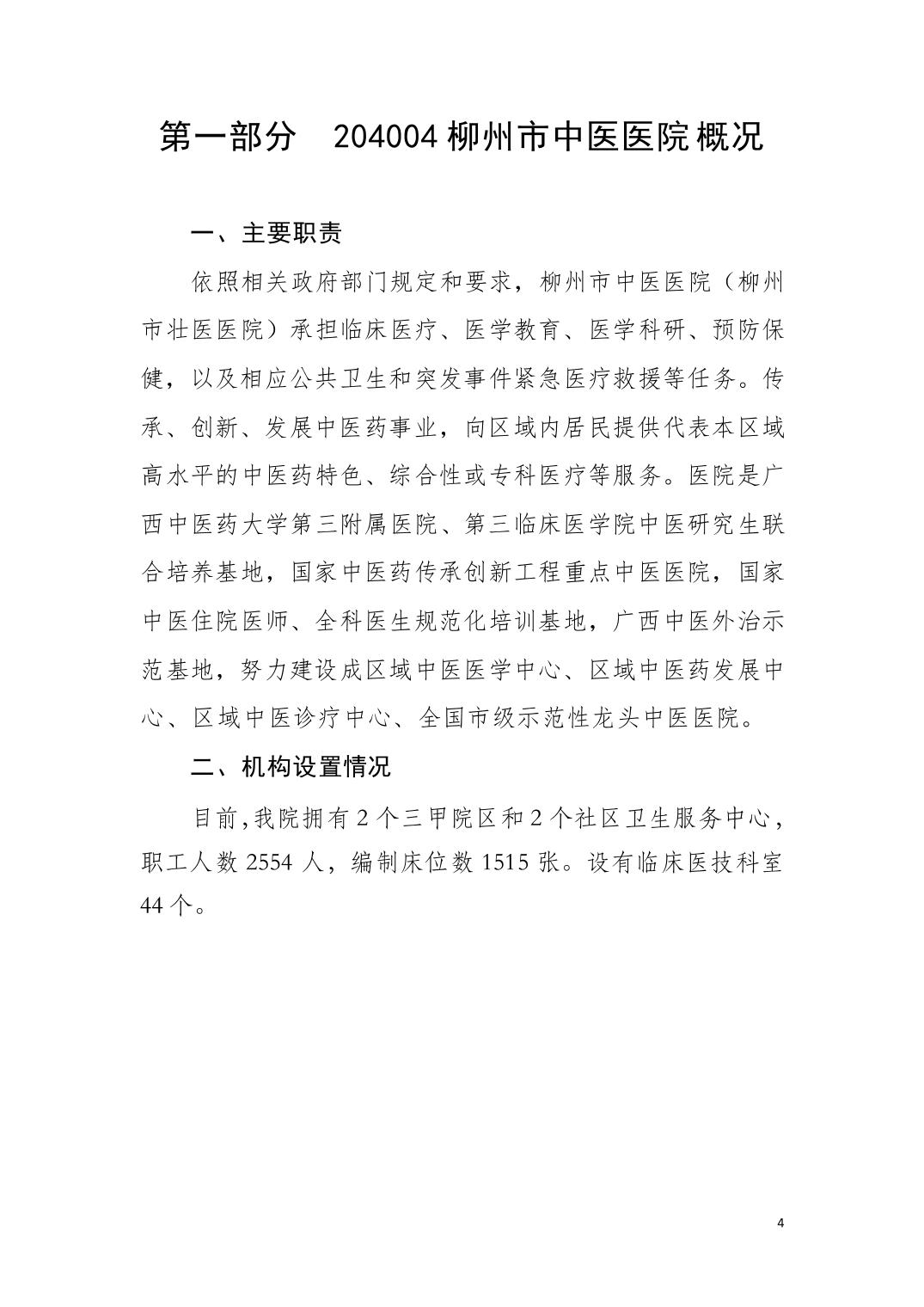 第一部分　204004 柳州市中医医院概况

一、主要职责

依照相关政府部门规定和要求，柳州市中医医院（柳州市壮医医院）承担临床医疗、医学教育、医学科研、预防保健，以及相应公共卫生和突发事件紧急医疗救援等任务。传承、创新、发展中医药事业，向区域内居民提供代表本区域高水平的中医药特色、综合性或专科医疗等服务。医院是广西中医药大学第三附属医院、第三临床医学院中医研究生联合培养基地，国家中医药传承创新工程重点中医医院，国家中医住院医师、全科医生规范化培训基地，广西中医外治示范基地，努力建设成区域中医医学中心、区域中医药发展中心、区域中医诊疗中心、全国市级示范性龙头中医医院。

二、机构设置情况

目前，我院拥有 2 个三甲院区和 2 个社区卫生服务中心，职工人数 2554 人，编制床位数 1515 张。设有临床医技科室 44 个。

4